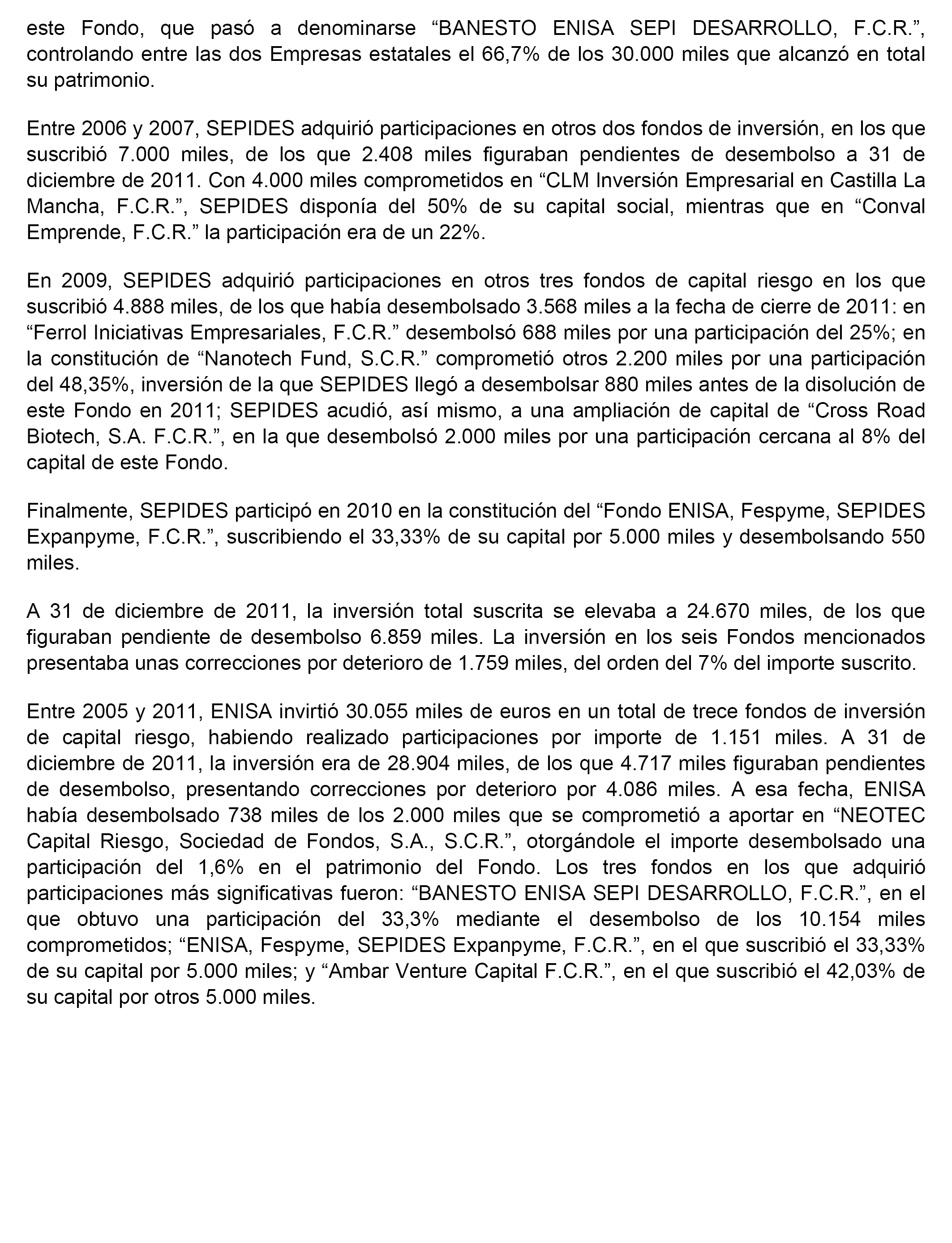 este Fondo, que pasó a denominarse “BANESTO ENISA SEPI DESARROLLO, F.C.R.”, controlando entre las dos Empresas estatales el 66,7% de los 30.000 miles que alcanzó en total su patrimonio.

Entre 2006 y 2007, SEPIDES adquirió participaciones en otros dos fondos de inversión, en los que suscribió 7.000 miles, de los que 2.408 miles figuraban pendientes de desembolso a 31 de diciembre de 2011. Con 4.000 miles comprometidos en “CLM Inversión Empresarial en Castilla La Mancha, F.C.R.”, SEPIDES disponía del 50% de su capital social, mientras que en “Conval Emprende, F.C.R.” la participación era de un 22%.

En 2009, SEPIDES adquirió participaciones en otros tres fondos de capital riesgo en los que suscribió 4.888 miles, de los que había desembolsado 3.568 miles a la fecha de cierre de 2011: en “Ferrol Iniciativas Empresariales, F.C.R.” desembolsó 688 miles por una participación del 25%; en la constitución de “Nanotech Fund, S.C.R.” comprometió otros 2.200 miles por una participación del 48,35%, inversión de la que SEPIDES llegó a desembolsar 880 miles antes de la disolución de este Fondo en 2011; SEPIDES acudió, así mismo, a una ampliación de capital de “Cross Road Biotech, S.A. F.C.R.”, en la que desembolsó 2.000 miles por una participación cercana al 8% del capital de este Fondo.

Finalmente, SEPIDES participó en 2010 en la constitución del “Fondo ENISA, Fespyme, SEPIDES Expanpyme, F.C.R.”, suscribiendo el 33,33% de su capital por 5.000 miles y desembolsando 550 miles.

A 31 de diciembre de 2011, la inversión total suscrita se elevaba a 24.670 miles, de los que figuraban pendiente de desembolso 6.859 miles. La inversión en los seis Fondos mencionados presentaba unas correcciones por deterioro de 1.759 miles, del orden del 7% del importe suscrito.

Entre 2005 y 2011, ENISA invirtió 30.055 miles de euros en un total de trece fondos de inversión de capital riesgo, habiendo realizado participaciones por importe de 1.151 miles. A 31 de diciembre de 2011, la inversión era de 28.904 miles, de los que 4.717 miles figuraban pendientes de desembolso, presentando correcciones por deterioro por 4.086 miles. A esa fecha, ENISA había desembolsado 738 miles de los 2.000 miles que se comprometió a aportar en “NEOTEC Capital Riesgo, Sociedad de Fondos, S.A., S.C.R.”, otorgándole el importe desembolsado una participación del 1,6% en el patrimonio del Fondo. Los tres fondos en los que adquirió participaciones más significativas fueron: “BANESTO ENISA SEPI DESARROLLO, F.C.R.”, en el que obtuvo una participación del 33,3% mediante el desembolso de los 10.154 miles comprometidos; “ENISA, Fespyme, SEPIDES Expanpyme, F.C.R.”, en el que suscribió el 33,33% de su capital por 5.000 miles; y “Ambar Venture Capital F.C.R.”, en el que suscribió el 42,03% de su capital por otros 5.000 miles.